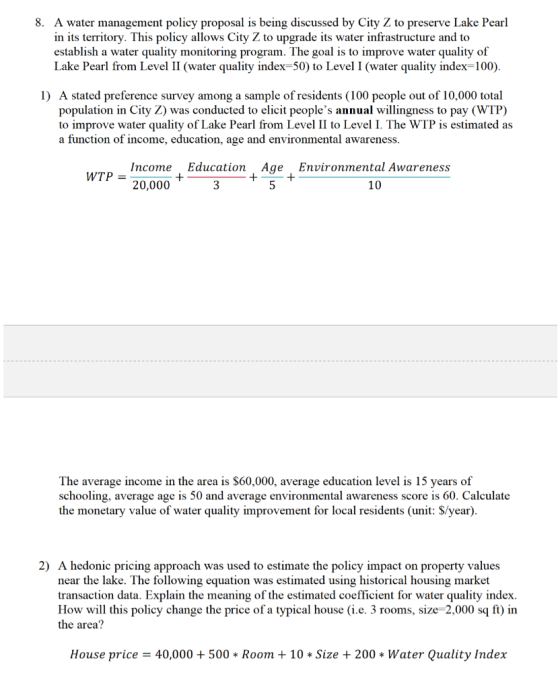 8. A water management policy proposal is being discussed by City Z to preserve Lake Pearl in its territory. This policy allows City Z to upgrade its water infrastructure and to establish a water quality monitoring program. The goal is to improve water quality of Lake Pearl from Level II (water quality index=50) to Level I (water quality index=100).

1) A stated preference survey among a sample of residents (100 people out of 10,000 total population in City Z) was conducted to elicit people's **annual** willingness to pay (WTP) to improve water quality of Lake Pearl from Level II to Level I. The WTP is estimated as a function of income, education, age and environmental awareness.

$WTP = \frac{Income}{20,000} + \frac{Education}{3} + \frac{Age}{5} + \frac{Environmental\ Awareness}{10}$

The average income in the area is $60,000, average education level is 15 years of schooling, average age is 50 and average environmental awareness score is 60. Calculate the monetary value of water quality improvement for local residents (unit: $/year).

2) A hedonic pricing approach was used to estimate the policy impact on property values near the lake. The following equation was estimated using historical housing market transaction data. Explain the meaning of the estimated coefficient for water quality index. How will this policy change the price of a typical house (i.e. 3 rooms, size=2,000 sq ft) in the area?

$House\ price = 40,000 + 500 * Room + 10 * Size + 200 * Water\ Quality\ Index$